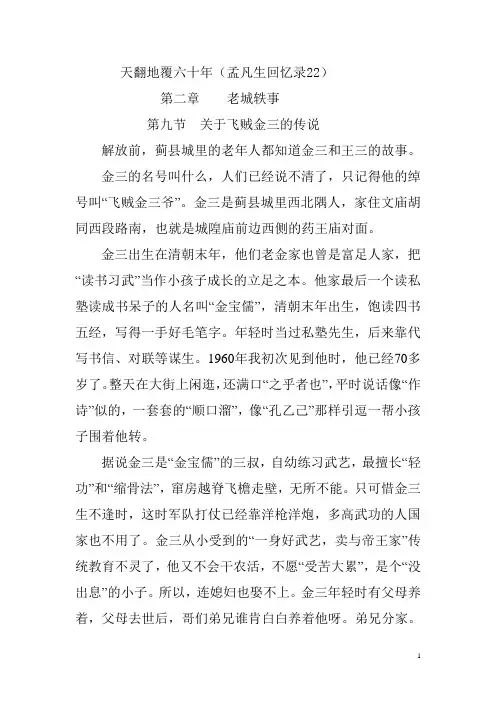 天翻地覆六十年（孟凡生回忆录22）

第二章　　老城轶事

第九节　关于飞贼金三的传说

解放前，蓟县城里的老年人都知道金三和王三的故事。

金三的名号叫什么，人们已经说不清了，只记得他的绰号叫“飞贼金三爷”。金三是蓟县城里西北隅人，家住文庙胡同西段路南，也就是城隍庙前边西侧的药王庙对面。

金三出生在清朝末年，他们老金家也曾是富足人家，把“读书习武”当作小孩子成长的立足之本。他家最后一个读私塾读成书呆子的人名叫“金宝儒”，清朝末年出生，饱读四书五经，写得一手好毛笔字。年轻时当过私塾先生，后来靠代写书信、对联等谋生。1960年我初次见到他时，他已经70多岁了。整天在大街上闲逛，还满口“之乎者也”，平时说话像“作诗”似的，一套套的“顺口溜”，像“孔乙己”那样引逗一帮小孩子围着他转。

据说金三是“金宝儒”的三叔，自幼练习武艺，最擅长“轻功”和“缩骨法”，窜房越脊飞檐走壁，无所不能。只可惜金三生不逢时，这时军队打仗已经靠洋枪洋炮，多高武功的人国家也不用了。金三从小受到的“一身好武艺，卖与帝王家”传统教育不灵了，他又不会干农活，不愿“受苦大累”，是个“没出息”的小子。所以，连媳妇也娶不上。金三年轻时有父母养着，父母去世后，哥们弟兄谁肯白白养着他呀。弟兄分家。

1